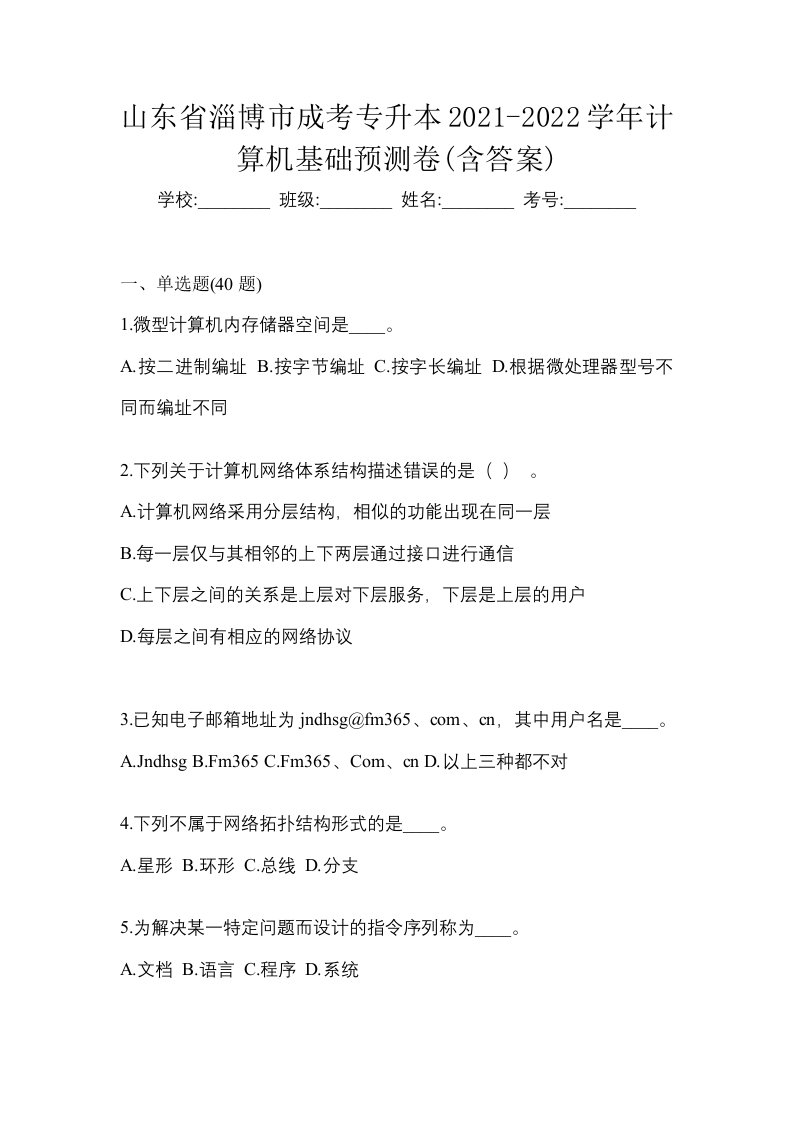 山东省淄博市成考专升本2021-2022学年计算机基础预测卷(含答案)

学校:________ 班级:________ 姓名:________ 考号:________

一、单选题(40 题)

1.微型计算机内存储器空间是____。

A.按二进制编址 B.按字节编址 C.按字长编址 D.根据微处理器型号不同而编址不同

2.下列关于计算机网络体系结构描述错误的是（ ） 。

A.计算机网络采用分层结构，相似的功能出现在同一层

B.每一层仅与其相邻的上下两层通过接口进行通信

C.上下层之间的关系是上层对下层服务，下层是上层的用户

D.每层之间有相应的网络协议

3.已知电子邮箱地址为 jndhsg@fm365、com、cn，其中用户名是____。

A.Jndhsg B.Fm365 C.Fm365、Com、cn D.以上三种都不对

4.下列不属于网络拓扑结构形式的是____。

A.星形 B.环形 C.总线 D.分支

5.为解决某一特定问题而设计的指令序列称为____。

A.文档 B.语言 C.程序 D.系统